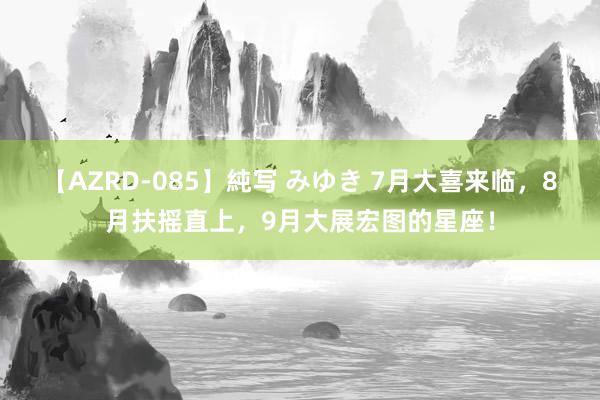 【AZRD-085】純写 みゆき 7月大喜来临，8月扶摇直上，9月大展宏图的星座！